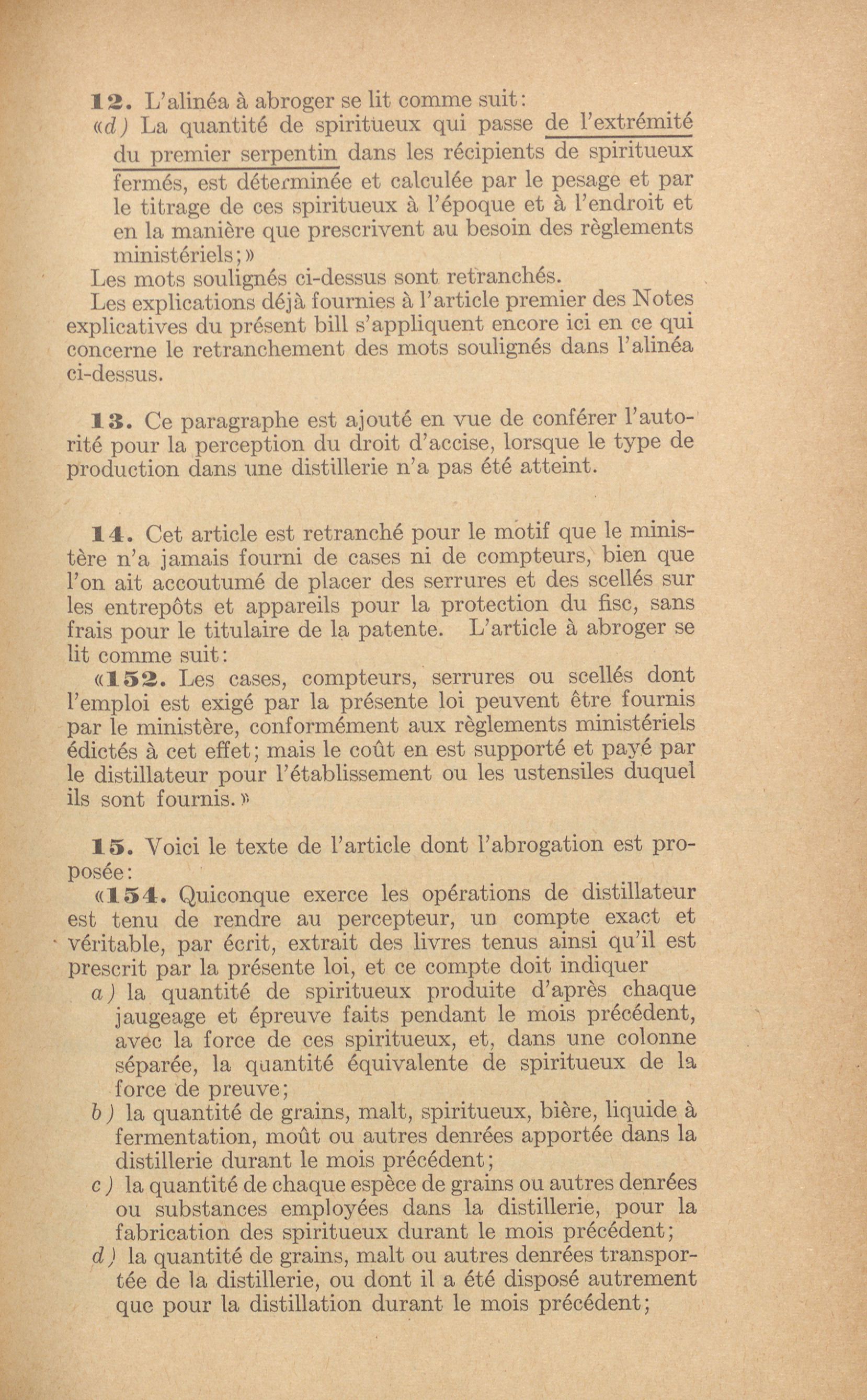 12. L'alinéa à abroger se lit comme suit:
«d) La quantité de spiritueux qui passe de l'extrémité du premier serpentin dans les récipients de spiritueux fermés, est déterminée et calculée par le pesage et par le titrage de ces spiritueux à l'époque et à l'endroit et en la manière que prescrivent au besoin des règlements ministériels;»
Les mots soulignés ci-dessus sont retranchés.
Les explications déjà fournies à l'article premier des Notes explicatives du présent bill s'appliquent encore ici en ce qui concerne le retranchement des mots soulignés dans l'alinéa ci-dessus.

13. Ce paragraphe est ajouté en vue de conférer l'autorité pour la perception du droit d'accise, lorsque le type de production dans une distillerie n'a pas été atteint.

14. Cet article est retranché pour le motif que le ministère n'a jamais fourni de cases ni de compteurs, bien que l'on ait accoutumé de placer des serrures et des scellés sur les entrepôts et appareils pour la protection du fisc, sans frais pour le titulaire de la patente. L'article à abroger se lit comme suit:
«152. Les cases, compteurs, serrures ou scellés dont l'emploi est exigé par la présente loi peuvent être fournis par le ministère, conformément aux règlements ministériels édictés à cet effet; mais le coût en est supporté et payé par le distillateur pour l'établissement ou les ustensiles duquel ils sont fournis.»

15. Voici le texte de l'article dont l'abrogation est proposée:
«154. Quiconque exerce les opérations de distillateur est tenu de rendre au percepteur, un compte exact et véritable, par écrit, extrait des livres tenus ainsi qu'il est prescrit par la présente loi, et ce compte doit indiquer
a) la quantité de spiritueux produite d'après chaque jaugeage et épreuve faits pendant le mois précédent, avec la force de ces spiritueux, et, dans une colonne séparée, la quantité équivalente de spiritueux de la force de preuve;
b) la quantité de grains, malt, spiritueux, bière, liquide à fermentation, moût ou autres denrées apportée dans la distillerie durant le mois précédent;
c) la quantité de chaque espèce de grains ou autres denrées ou substances employées dans la distillerie, pour la fabrication des spiritueux durant le mois précédent;
d) la quantité de grains, malt ou autres denrées transportée de la distillerie, ou dont il a été disposé autrement que pour la distillation durant le mois précédent;